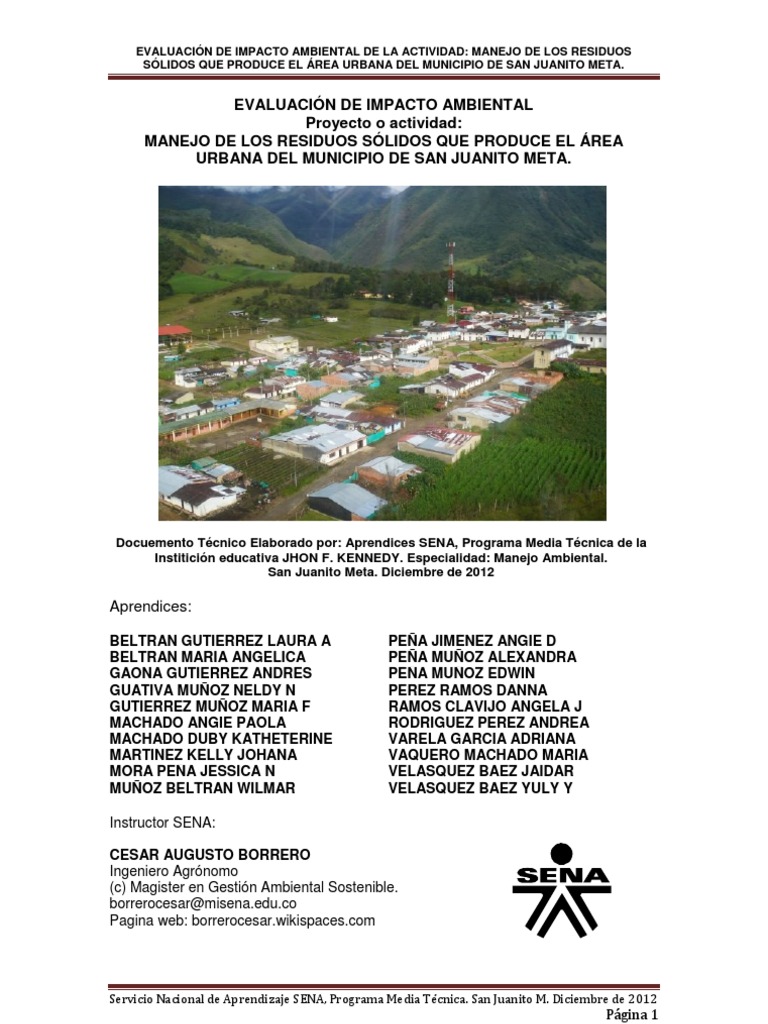 EVALUACIÓN DE IMPACTO AMBIENTAL DE LA ACTIVIDAD: MANEJO DE LOS RESIDUOS SÓLIDOS QUE PRODUCE EL ÁREA URBANA DEL MUNICIPIO DE SAN JUANITO META.

EVALUACIÓN DE IMPACTO AMBIENTAL
Proyecto o actividad:
MANEJO DE LOS RESIDUOS SÓLIDOS QUE PRODUCE EL ÁREA URBANA DEL MUNICIPIO DE SAN JUANITO META.

Documento Técnico Elaborado por: Aprendices SENA, Programa Media Técnica de la Institición educativa JHON F. KENNEDY. Especialidad: Manejo Ambiental. San Juanito Meta. Diciembre de 2012

Aprendices:

BELTRAN GUTIERREZ LAURA A
BELTRAN MARIA ANGELICA
GAONA GUTIERREZ ANDRES
GUATIVA MUÑOZ NELDY N
GUTIERREZ MUÑOZ MARIA F
MACHADO ANGIE PAOLA
MACHADO DUBY KATHETERINE
MARTINEZ KELLY JOHANA
MORA PENA JESSICA N
MUÑOZ BELTRAN WILMAR

PEÑA JIMENEZ ANGIE D
PEÑA MUÑOZ ALEXANDRA
PENA MUNOZ EDWIN
PEREZ RAMOS DANNA
RAMOS CLAVIJO ANGELA J
RODRIGUEZ PEREZ ANDREA
VARELA GARCIA ADRIANA
VAQUERO MACHADO MARIA
VELASQUEZ BAEZ JAIDAR
VELASQUEZ BAEZ YULY Y

Instructor SENA:

CESAR AUGUSTO BORRERO
Ingeniero Agrónomo
(c) Magister en Gestión Ambiental Sostenible.
borrerocesar@misena.edu.co
Pagina web: borrerocesar.wikispaces.com

SENA

Servicio Nacional de Aprendizaje SENA, Programa Media Técnica. San Juanito M. Diciembre de 2012
Página 1